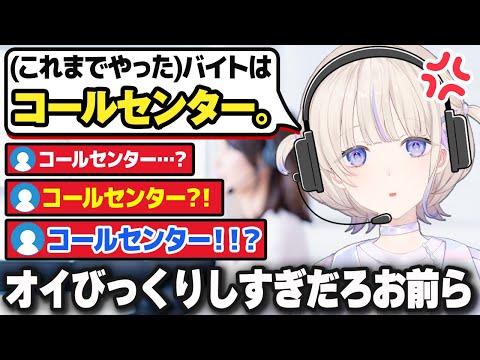 (これまでやった)バイトは
コールセンター。

コールセンター…?

コールセンター?!

コールセンター!!?

オイびっくりしすぎだろお前ら